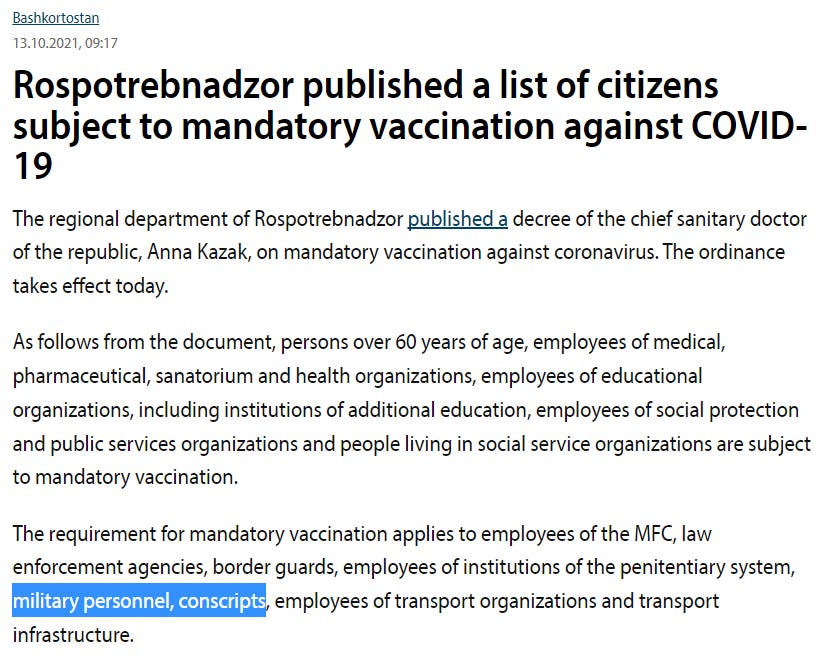 Bashkortostan
13.10.2021, 09:17

Rospotrebnadzor published a list of citizens subject to mandatory vaccination against COVID-19

The regional department of Rospotrebnadzor published a decree of the chief sanitary doctor of the republic, Anna Kazak, on mandatory vaccination against coronavirus. The ordinance takes effect today.

As follows from the document, persons over 60 years of age, employees of medical, pharmaceutical, sanatorium and health organizations, employees of educational organizations, including institutions of additional education, employees of social protection and public services organizations and people living in social service organizations are subject to mandatory vaccination.

The requirement for mandatory vaccination applies to employees of the MFC, law enforcement agencies, border guards, employees of institutions of the penitentiary system, military personnel, conscripts, employees of transport organizations and transport infrastructure.